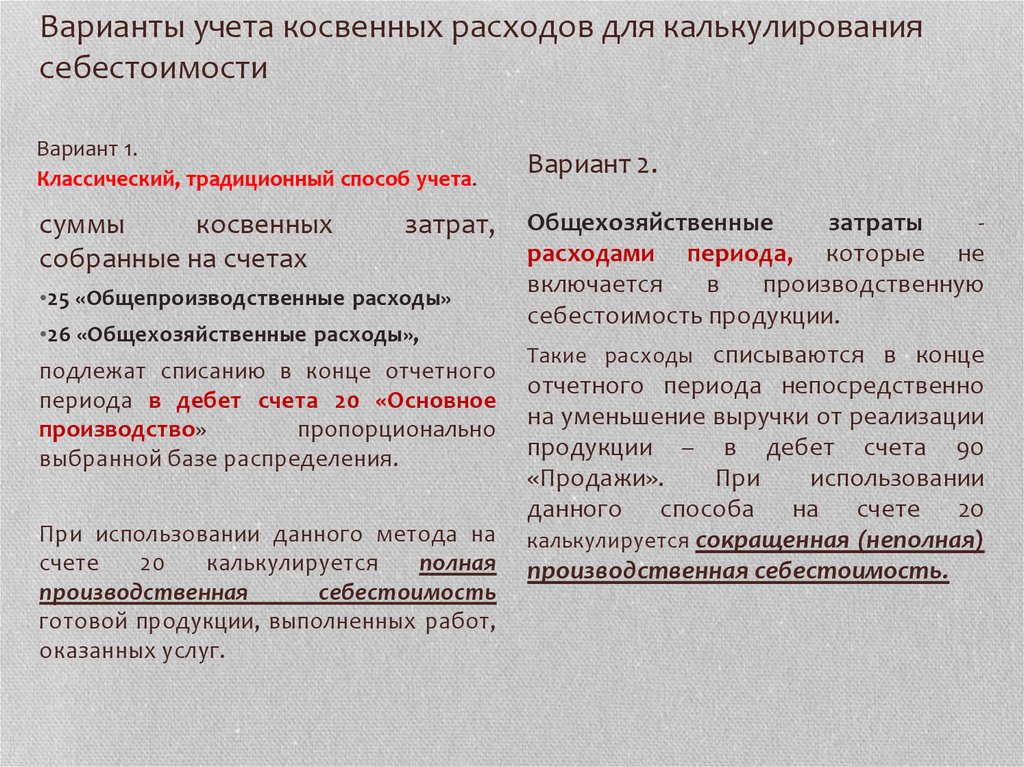 Варианты учета косвенных расходов для калькулирования себестоимости

Вариант 1.
Классический, традиционный способ учета.

суммы косвенных затрат, собранные на счетах

•25 «Общепроизводственные расходы»

•26 «Общехозяйственные расходы»,

подлежат списанию в конце отчетного периода в дебет счета 20 «Основное производство» пропорционально выбранной базе распределения.

При использовании данного метода на счете 20 калькулируется полная производственная себестоимость готовой продукции, выполненных работ, оказанных услуг.

Вариант 2.

Общехозяйственные затраты - расходами периода, которые не включается в производственную себестоимость продукции.

Такие расходы списываются в конце отчетного периода непосредственно на уменьшение выручки от реализации продукции – в дебет счета 90 «Продажи». При использовании данного способа на счете 20 калькулируется сокращенная (неполная) производственная себестоимость.